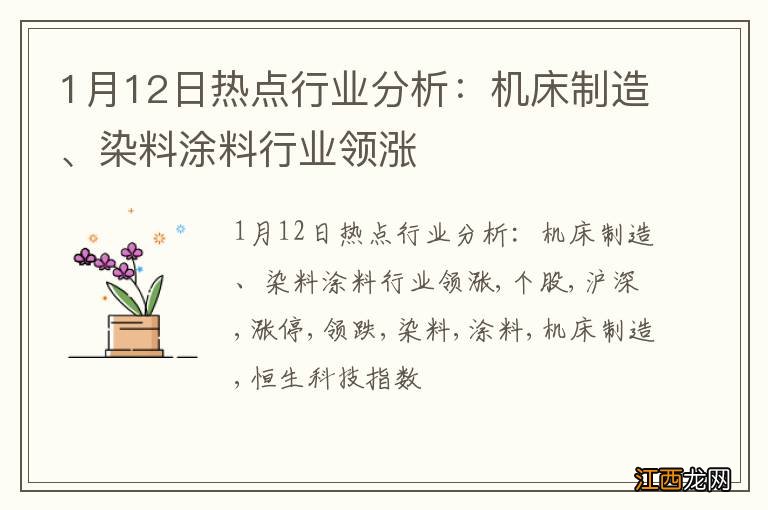 1月12日热点行业分析：机床制造、染料涂料行业领涨

1月12日热点行业分析：机床制造、染料涂料行业领涨，个股，沪深，涨停，领跌，染料，涂料，机床制造，恒生科技指数

江西龙网